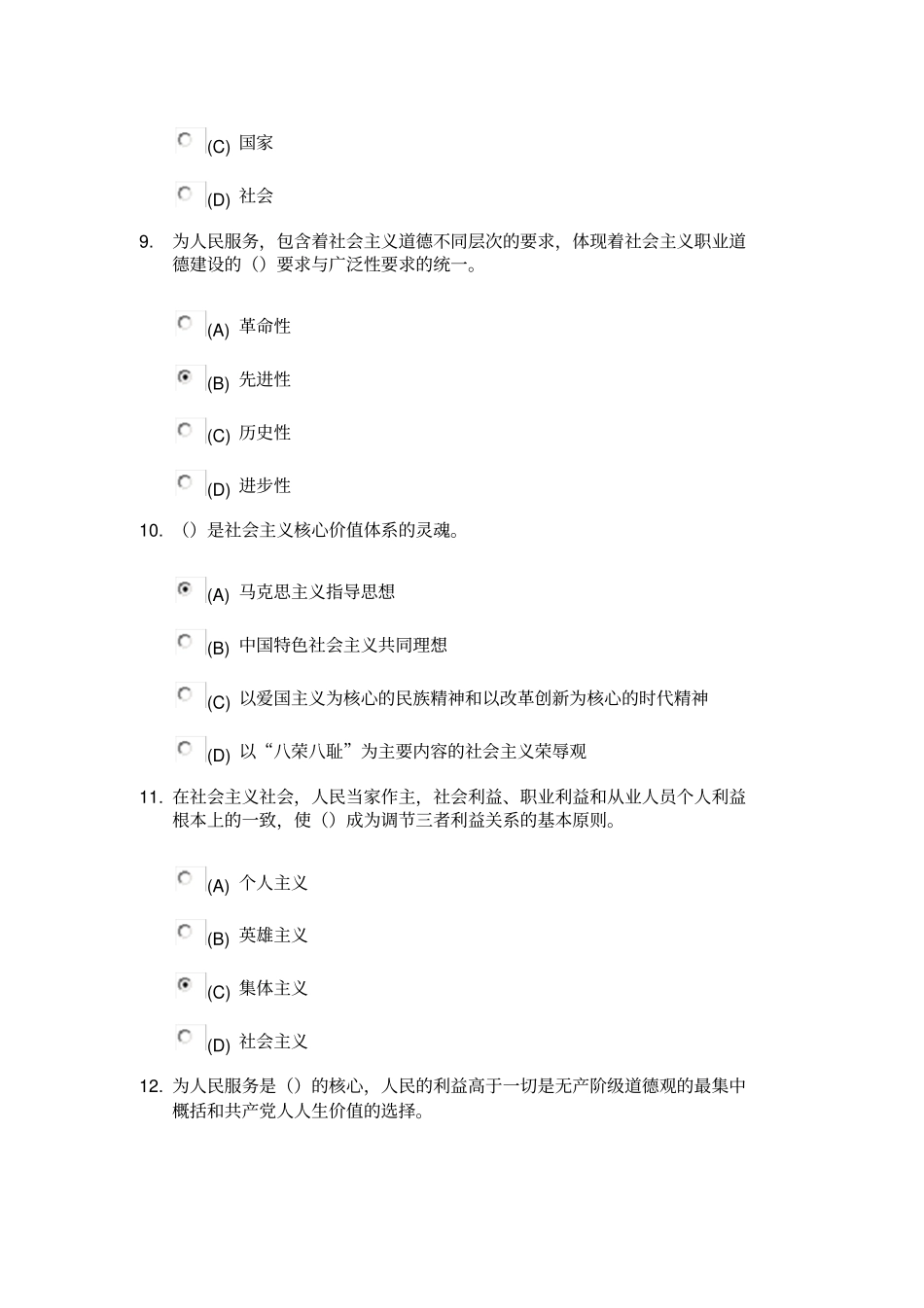 (C) 国家

(D) 社会

9. 为人民服务，包含着社会主义道德不同层次的要求，体现着社会主义职业道德建设的（）要求与广泛性要求的统一。

(A) 革命性

(B) 先进性

(C) 历史性

(D) 进步性

10. （）是社会主义核心价值体系的灵魂。

(A) 马克思主义指导思想

(B) 中国特色社会主义共同理想

(C) 以爱国主义为核心的民族精神和以改革创新为核心的时代精神

(D) 以“八荣八耻”为主要内容的社会主义荣辱观

11. 在社会主义社会，人民当家作主，社会利益、职业利益和从业人员个人利益根本上的一致，使（）成为调节三者利益关系的基本原则。

(A) 个人主义

(B) 英雄主义

(C) 集体主义

(D) 社会主义

12. 为人民服务是（）的核心，人民的利益高于一切是无产阶级道德观的最集中概括和共产党人人生价值的选择。